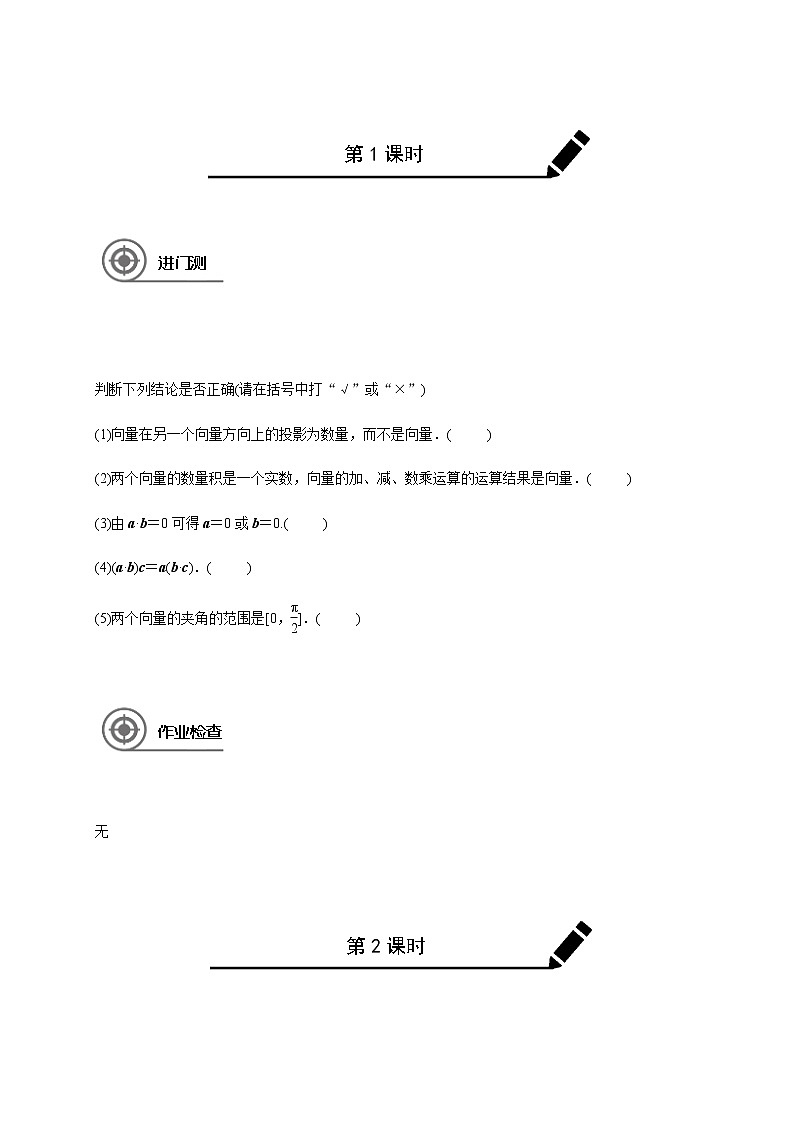 第 1 课时

进门测

判断下列结论是否正确(请在括号中打“√”或“×”)

(1)向量在另一个向量方向上的投影为数量，而不是向量．(　　)

(2)两个向量的数量积是一个实数，向量的加、减、数乘运算的运算结果是向量．(　　)

(3)由 $\boldsymbol{a}\cdot\boldsymbol{b}=0$ 可得 $\boldsymbol{a}=0$ 或 $\boldsymbol{b}=0$.(　　)

(4)$(\boldsymbol{a}\cdot\boldsymbol{b})\boldsymbol{c}=\boldsymbol{a}(\boldsymbol{b}\cdot\boldsymbol{c})$．(　　)

(5)两个向量的夹角的范围是$[0,\frac{\pi}{2}]$．(　　)

作业检查

无

第 2 课时